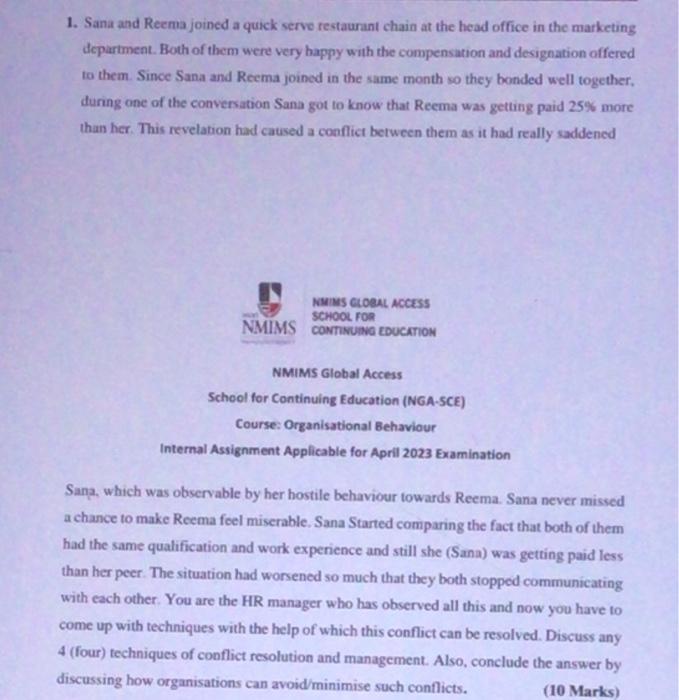 1. Sana and Reema joined a quick serve restaurant chain at the head office in the marketing department. Both of them were very happy with the compensation and designation offered to them. Since Sana and Reema joined in the same month so they bonded well together, during one of the conversation Sana got to know that Reema was getting paid 25% more than her. This revelation had caused a conflict between them as it had really saddened

NMIMS

NMIMS GLOBAL ACCESS SCHOOL FOR CONTINUING EDUCATION

NMIMS Global Access

School for Continuing Education (NGA-SCE)

Course: Organisational Behaviour

Internal Assignment Applicable for April 2023 Examination

Sana, which was observable by her hostile behaviour towards Reema. Sana never missed a chance to make Reema feel miserable. Sana Started comparing the fact that both of them had the same qualification and work experience and still she (Sana) was getting paid less than her peer. The situation had worsened so much that they both stopped communicating with each other. You are the HR manager who has observed all this and now you have to come up with techniques with the help of which this conflict can be resolved. Discuss any 4 (four) techniques of conflict resolution and management. Also, conclude the answer by discussing how organisations can avoid/minimise such conflicts. (10 Marks)